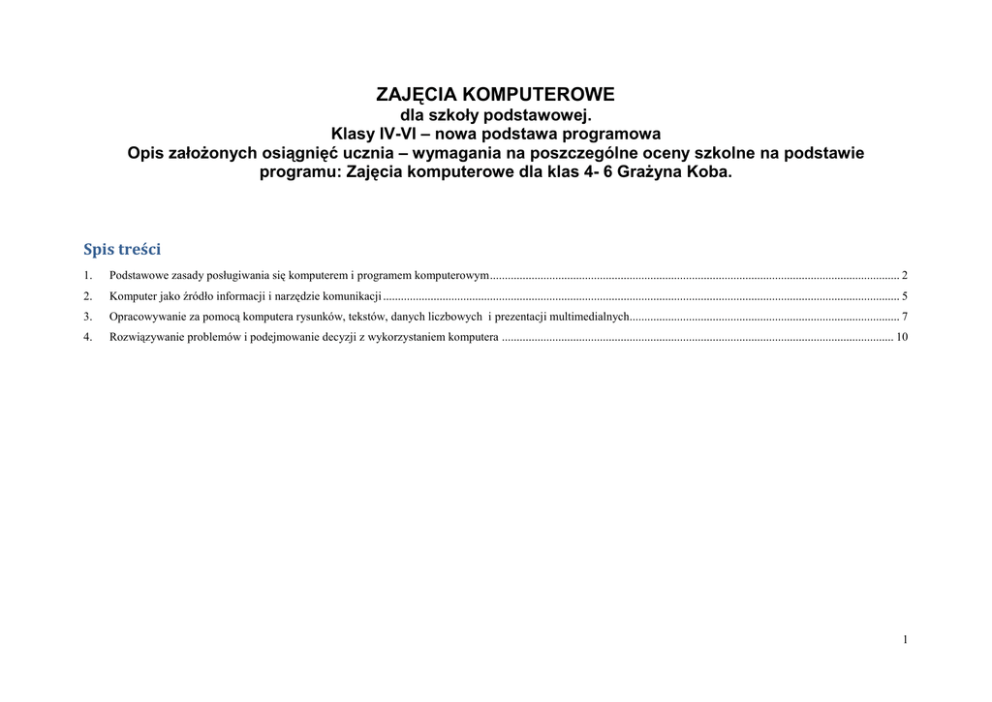 ZAJĘCIA KOMPUTEROWE
dla szkoły podstawowej.
Klasy IV-VI – nowa podstawa programowa
Opis założonych osiągnięć ucznia – wymagania na poszczególne oceny szkolne na podstawie programu: Zajęcia komputerowe dla klas 4- 6 Grażyna Koba.

Spis treści

1. Podstawowe zasady posługiwania się komputerem i programem komputerowym ........ 2
2. Komputer jako źródło informacji i narzędzie komunikacji ........ 5
3. Opracowywanie za pomocą komputera rysunków, tekstów, danych liczbowych i prezentacji multimedialnych ........ 7
4. Rozwiązywanie problemów i podejmowanie decyzji z wykorzystaniem komputera ........ 10

1